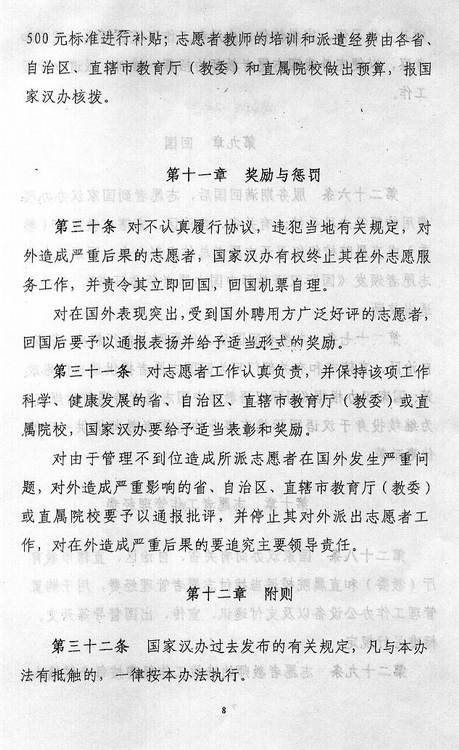 500元标准进行补贴；志愿者教师的培训和派遣经费由各省、自治区、直辖市教育厅（教委）和直属院校做出预算，报国家汉办核拨。

第十一章 奖励与惩罚

第三十条 对不认真履行协议，违犯当地有关规定，对外造成严重后果的志愿者，国家汉办有权终止其在外志愿服务工作，并责令其立即回国，回国机票自理。

对在国外表现突出，受到国外聘用方广泛好评的志愿者，回国后要予以通报表扬并给予适当形式的奖励。

第三十一条 对志愿者工作认真负责，并保持该项工作科学、健康发展的省、自治区、直辖市教育厅（教委）或直属院校，国家汉办要给予适当表彰和奖励。

对由于管理不到位造成所派志愿者在国外发生严重问题，对外造成严重影响的省、自治区、直辖市教育厅（教委）或直属院校要予以通报批评，并停止其对外派出志愿者工作，对在外造成严重后果的要追究主要领导责任。

第十二章 附则

第三十二条 国家汉办过去发布的有关规定，凡与本办法有抵触的，一律按本办法执行。

8